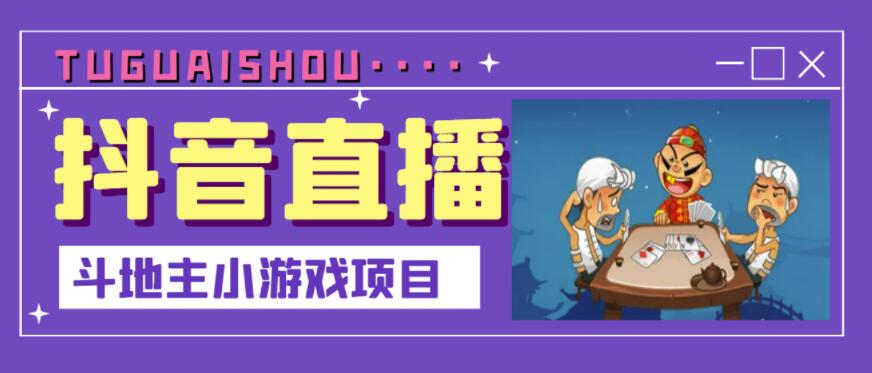 TUGUAISHOU····

抖音直播

斗地主小游戏项目